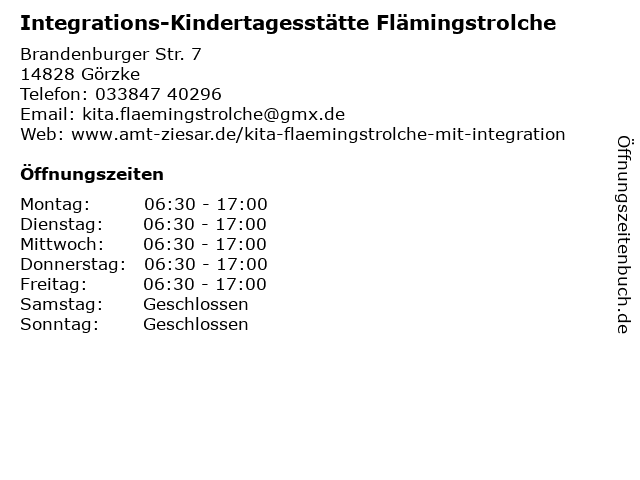 Integrations-Kindertagesstätte Flämingstrolche

Brandenburger Str. 7
14828 Görzke
Telefon: 033847 40296
Email: kita.flaemingstrolche@gmx.de
Web: www.amt-ziesar.de/kita-flaemingstrolche-mit-integration

Öffnungszeiten

Montag: 06:30 - 17:00
Dienstag: 06:30 - 17:00
Mittwoch: 06:30 - 17:00
Donnerstag: 06:30 - 17:00
Freitag: 06:30 - 17:00
Samstag: Geschlossen
Sonntag: Geschlossen

Öffnungszeitenbuch.de